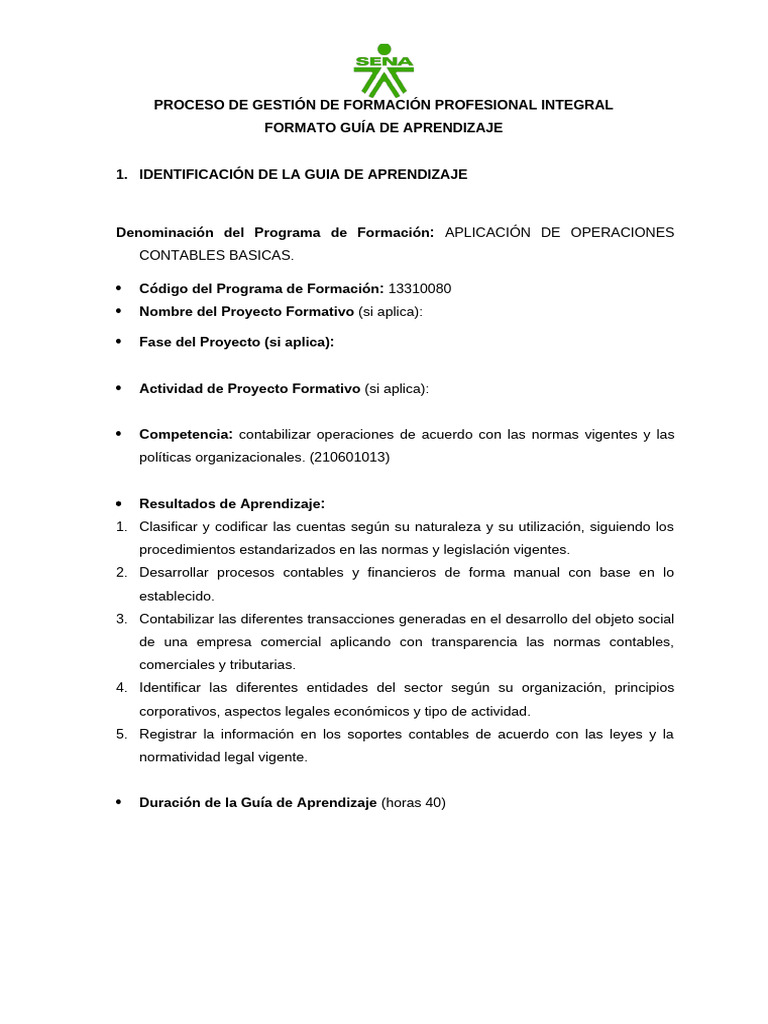 SENA

PROCESO DE GESTIÓN DE FORMACIÓN PROFESIONAL INTEGRAL
FORMATO GUÍA DE APRENDIZAJE

1. IDENTIFICACIÓN DE LA GUIA DE APRENDIZAJE

Denominación del Programa de Formación: APLICACIÓN DE OPERACIONES CONTABLES BASICAS.

• Código del Programa de Formación: 13310080
• Nombre del Proyecto Formativo (si aplica):
• Fase del Proyecto (si aplica):

• Actividad de Proyecto Formativo (si aplica):

• Competencia: contabilizar operaciones de acuerdo con las normas vigentes y las políticas organizacionales. (210601013)

• Resultados de Aprendizaje:
1. Clasificar y codificar las cuentas según su naturaleza y su utilización, siguiendo los procedimientos estandarizados en las normas y legislación vigentes.
2. Desarrollar procesos contables y financieros de forma manual con base en lo establecido.
3. Contabilizar las diferentes transacciones generadas en el desarrollo del objeto social de una empresa comercial aplicando con transparencia las normas contables, comerciales y tributarias.
4. Identificar las diferentes entidades del sector según su organización, principios corporativos, aspectos legales económicos y tipo de actividad.
5. Registrar la información en los soportes contables de acuerdo con las leyes y la normatividad legal vigente.

• Duración de la Guía de Aprendizaje (horas 40)